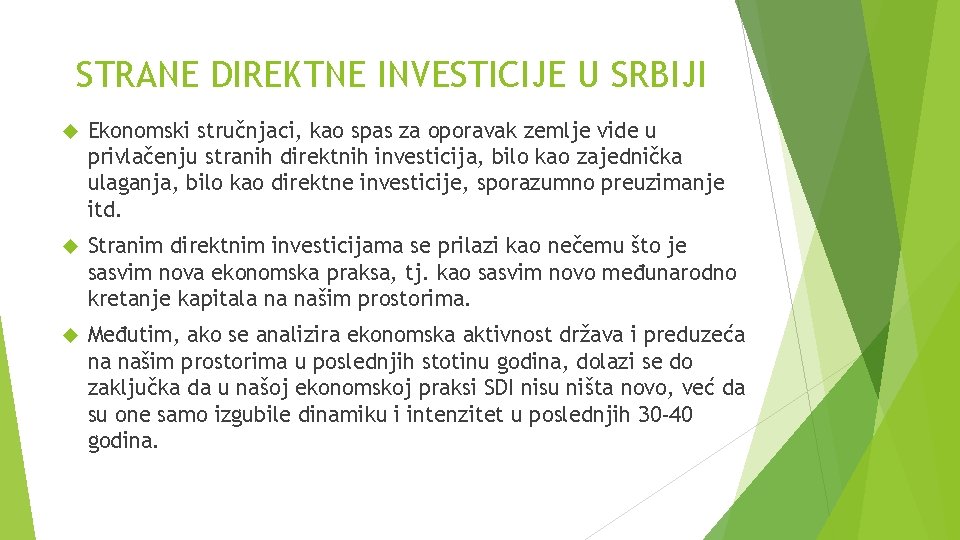 STRANE DIREKTNE INVESTICIJE U SRBIJI

Ekonomski stručnjaci, kao spas za oporavak zemlje vide u privlačenju stranih direktnih investicija, bilo kao zajednička ulaganja, bilo kao direktne investicije, sporazumno preuzimanje itd.

Stranim direktnim investicijama se prilazi kao nečemu što je sasvim nova ekonomska praksa, tj. kao sasvim novo međunarodno kretanje kapitala na našim prostorima.

Međutim, ako se analizira ekonomska aktivnost država i preduzeća na našim prostorima u poslednjih stotinu godina, dolazi se do zaključka da u našoj ekonomskoj praksi SDI nisu ništa novo, već da su one samo izgubile dinamiku i intenzitet u poslednjih 30-40 godina.